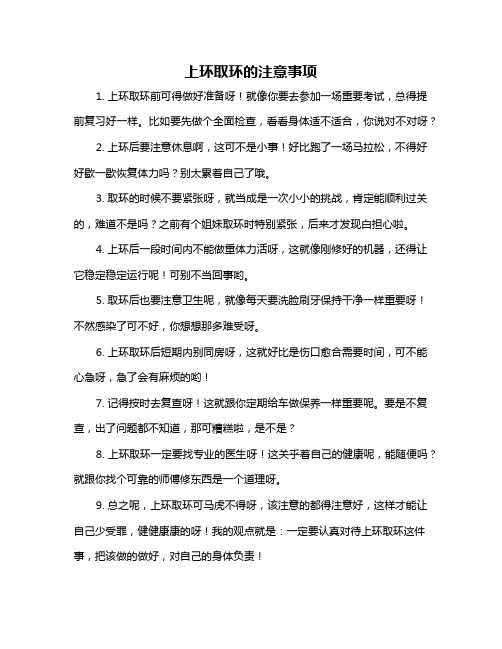 上环取环的注意事项

1. 上环取环前可得做好准备呀！就像你要去参加一场重要考试，总得提前复习好一样。比如要先做个全面检查，看看身体适不适合，你说对不对呀？

2. 上环后要注意休息啊，这可不是小事！好比跑了一场马拉松，不得好好歇一歇恢复体力吗？别太累着自己了哦。

3. 取环的时候不要紧张呀，就当成是一次小小的挑战，肯定能顺利过关的，难道不是吗？之前有个姐妹取环时特别紧张，后来才发现白担心啦。

4. 上环后一段时间内不能做重体力活呀，这就像刚修好的机器，还得让它稳定稳定运行呢！可别不当回事哟。

5. 取环后也要注意卫生呢，就像每天要洗脸刷牙保持干净一样重要呀！不然感染了可不好，你想想那多难受呀。

6. 上环取环后短期内别同房呀，这就好比是伤口愈合需要时间，可不能心急呀，急了会有麻烦的哟！

7. 记得按时去复查呀！这就跟你定期给车做保养一样重要呢。要是不复查，出了问题都不知道，那可糟糕啦，是不是？

8. 上环取环一定要找专业的医生呀！这关乎着自己的健康呢，能随便吗？就跟你找个可靠的师傅修东西是一个道理呀。

9. 总之呢，上环取环可马虎不得呀，该注意的都得注意好，这样才能让自己少受罪，健健康康的呀！我的观点就是：一定要认真对待上环取环这件事，把该做的做好，对自己的身体负责！